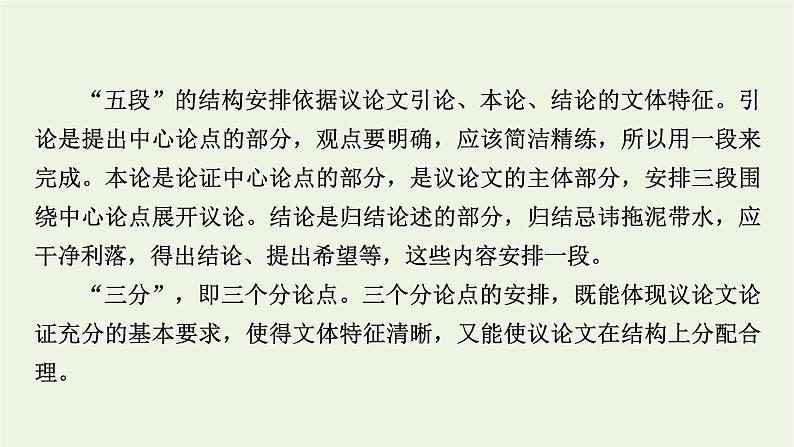 “五段”的结构安排依据议论文引论、本论、结论的文体特征。引论是提出中心论点的部分，观点要明确，应该简洁精练，所以用一段来完成。本论是论证中心论点的部分，是议论文的主体部分，安排三段围绕中心论点展开议论。结论是归结论述的部分，归结忌讳拖泥带水，应干净利落，得出结论、提出希望等，这些内容安排一段。

“三分”，即三个分论点。三个分论点的安排，既能体现议论文论证充分的基本要求，使得文体特征清晰，又能使议论文在结构上分配合理。